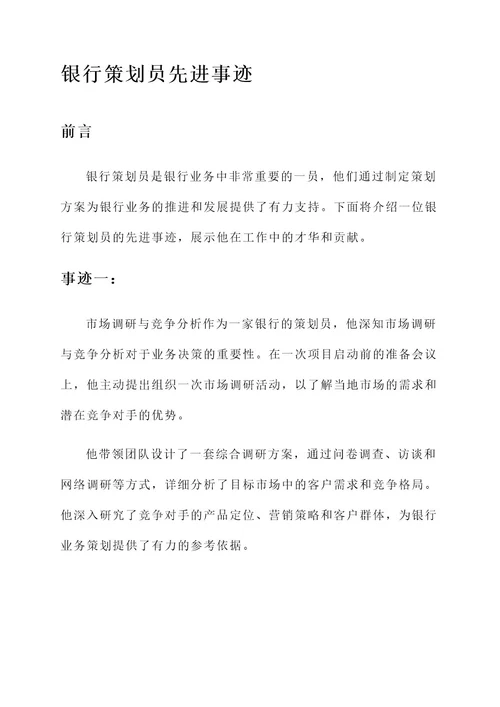 银行策划员先进事迹

前言

银行策划员是银行业务中非常重要的一员，他们通过制定策划方案为银行业务的推进和发展提供了有力支持。下面将介绍一位银行策划员的先进事迹，展示他在工作中的才华和贡献。

事迹一：

市场调研与竞争分析作为一家银行的策划员，他深知市场调研与竞争分析对于业务决策的重要性。在一次项目启动前的准备会议上，他主动提出组织一次市场调研活动，以了解当地市场的需求和潜在竞争对手的优势。

他带领团队设计了一套综合调研方案，通过问卷调查、访谈和网络调研等方式，详细分析了目标市场中的客户需求和竞争格局。他深入研究了竞争对手的产品定位、营销策略和客户群体，为银行业务策划提供了有力的参考依据。